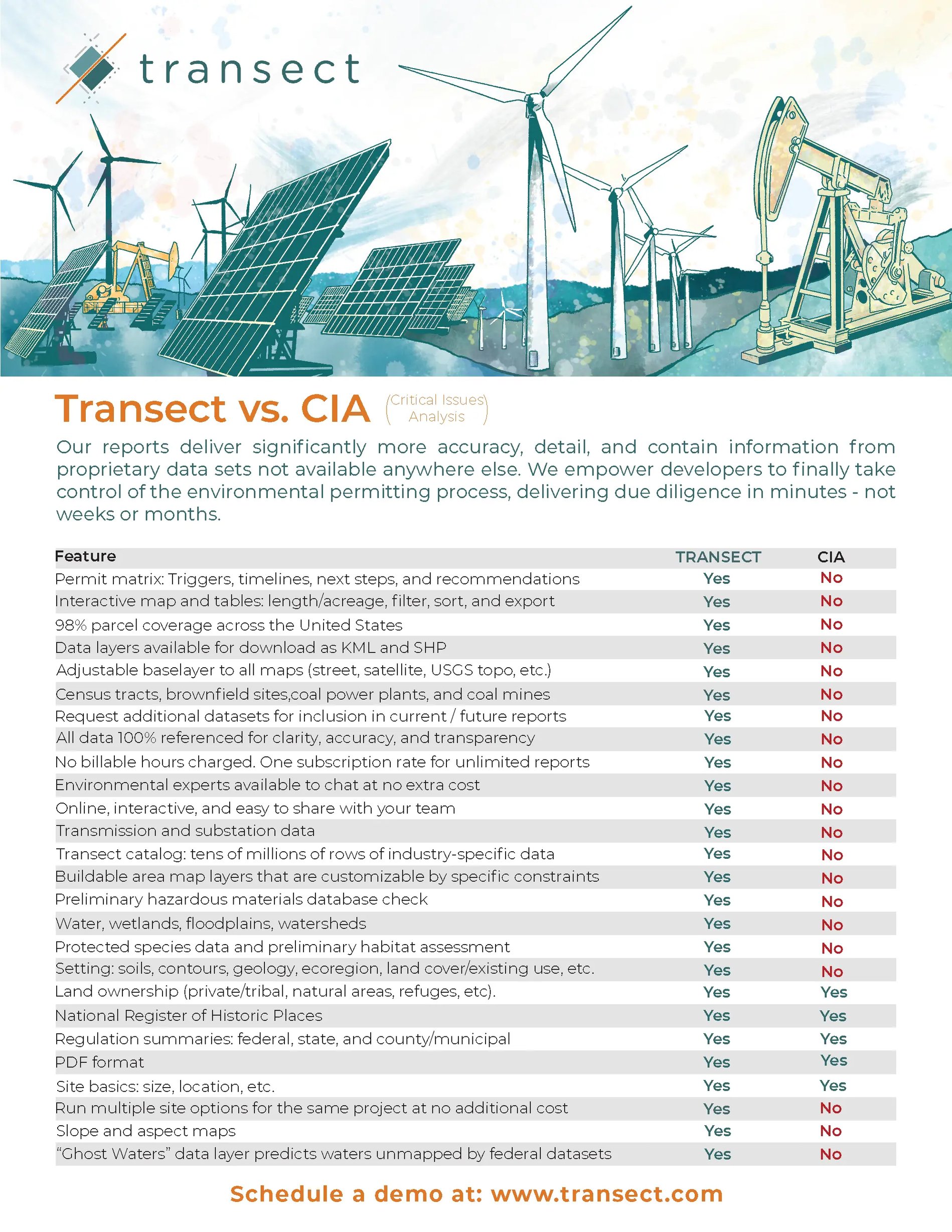 transect

Transect vs. CIA (Critical Issues Analysis)

Our reports deliver significantly more accuracy, detail, and contain information from proprietary data sets not available anywhere else. We empower developers to finally take control of the environmental permitting process, delivering due diligence in minutes - not weeks or months.

| Feature | TRANSECT | CIA |
|---|---|---|
| Permit matrix: Triggers, timelines, next steps, and recommendations | Yes | No |
| Interactive map and tables: length/acreage, filter, sort, and export | Yes | No |
| 98% parcel coverage across the United States | Yes | No |
| Data layers available for download as KML and SHP | Yes | No |
| Adjustable baselayer to all maps (street, satellite, USGS topo, etc.) | Yes | No |
| Census tracts, brownfield sites,coal power plants, and coal mines | Yes | No |
| Request additional datasets for inclusion in current / future reports | Yes | No |
| All data 100% referenced for clarity, accuracy, and transparency | Yes | No |
| No billable hours charged. One subscription rate for unlimited reports | Yes | No |
| Environmental experts available to chat at no extra cost | Yes | No |
| Online, interactive, and easy to share with your team | Yes | No |
| Transmission and substation data | Yes | No |
| Transect catalog: tens of millions of rows of industry-specific data | Yes | No |
| Buildable area map layers that are customizable by specific constraints | Yes | No |
| Preliminary hazardous materials database check | Yes | No |
| Water, wetlands, floodplains, watersheds | Yes | No |
| Protected species data and preliminary habitat assessment | Yes | No |
| Setting: soils, contours, geology, ecoregion, land cover/existing use, etc. | Yes | No |
| Land ownership (private/tribal, natural areas, refuges, etc). | Yes | Yes |
| National Register of Historic Places | Yes | Yes |
| Regulation summaries: federal, state, and county/municipal | Yes | Yes |
| PDF format | Yes | Yes |
| Site basics: size, location, etc. | Yes | Yes |
| Run multiple site options for the same project at no additional cost | Yes | No |
| Slope and aspect maps | Yes | No |
| “Ghost Waters” data layer predicts waters unmapped by federal datasets | Yes | No |

Schedule a demo at: www.transect.com